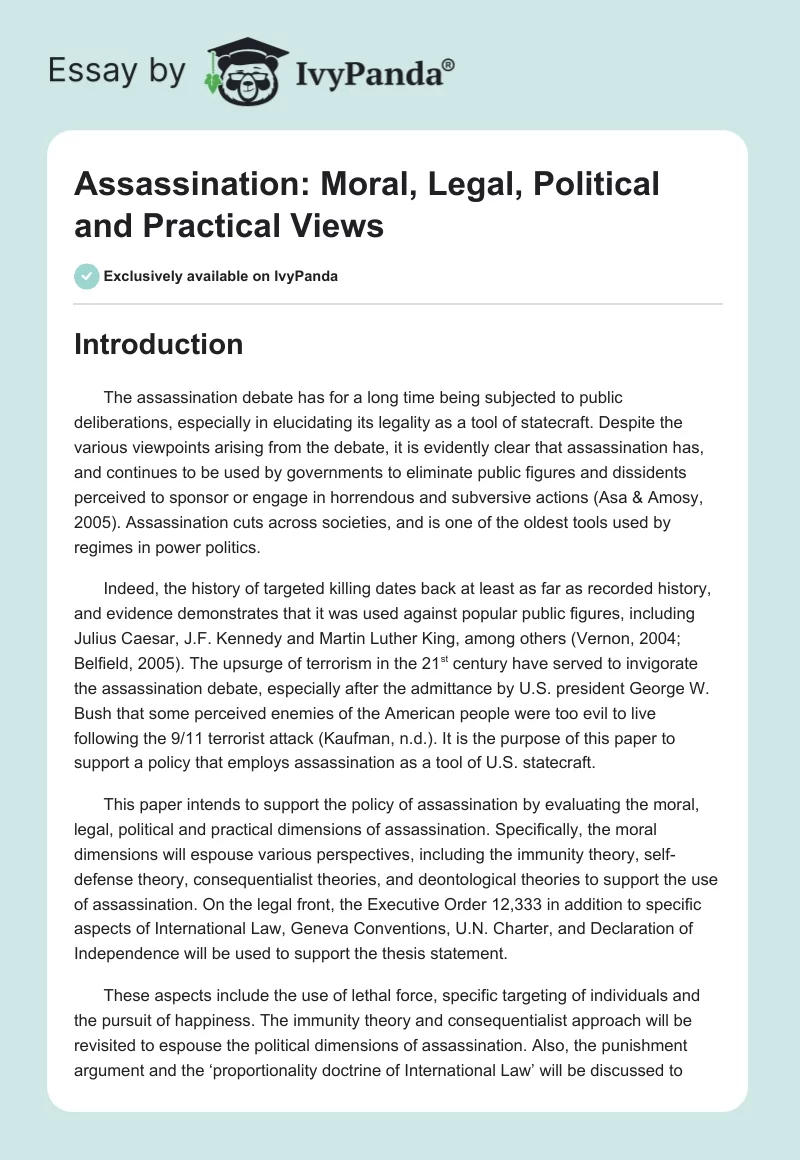 Essay by IvyPanda®

Assassination: Moral, Legal, Political and Practical Views

Exclusively available on IvyPanda

Introduction

The assassination debate has for a long time being subjected to public deliberations, especially in elucidating its legality as a tool of statecraft. Despite the various viewpoints arising from the debate, it is evidently clear that assassination has, and continues to be used by governments to eliminate public figures and dissidents perceived to sponsor or engage in horrendous and subversive actions (Asa & Amosy, 2005). Assassination cuts across societies, and is one of the oldest tools used by regimes in power politics.

Indeed, the history of targeted killing dates back at least as far as recorded history, and evidence demonstrates that it was used against popular public figures, including Julius Caesar, J.F. Kennedy and Martin Luther King, among others (Vernon, 2004; Belfield, 2005). The upsurge of terrorism in the 21$^{st}$ century have served to invigorate the assassination debate, especially after the admittance by U.S. president George W. Bush that some perceived enemies of the American people were too evil to live following the 9/11 terrorist attack (Kaufman, n.d.). It is the purpose of this paper to support a policy that employs assassination as a tool of U.S. statecraft.

This paper intends to support the policy of assassination by evaluating the moral, legal, political and practical dimensions of assassination. Specifically, the moral dimensions will espouse various perspectives, including the immunity theory, self-defense theory, consequentialist theories, and deontological theories to support the use of assassination. On the legal front, the Executive Order 12,333 in addition to specific aspects of International Law, Geneva Conventions, U.N. Charter, and Declaration of Independence will be used to support the thesis statement.

These aspects include the use of lethal force, specific targeting of individuals and the pursuit of happiness. The immunity theory and consequentialist approach will be revisited to espouse the political dimensions of assassination. Also, the punishment argument and the ‘proportionality doctrine of International Law’ will be discussed to